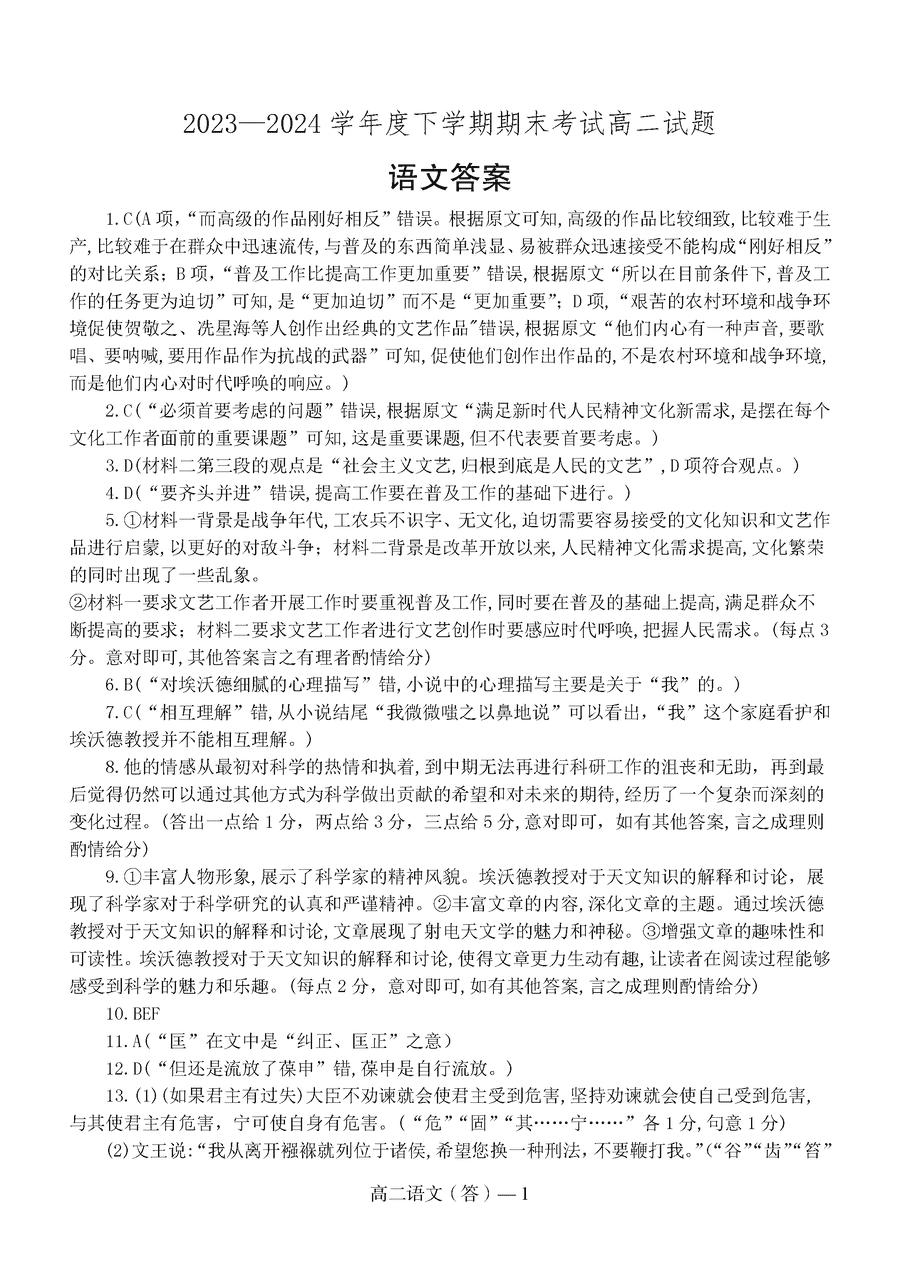 2023—2024 学年度下学期期末考试高二试题

语文答案

1.C(A 项,“而高级的作品刚好相反”错误。根据原文可知,高级的作品比较细致,比较难于生产,比较难于在群众中迅速流传,与普及的东西简单浅显、易被群众迅速接受不能构成“刚好相反”的对比关系;B 项,“普及工作比提高工作更加重要”错误,根据原文“所以在目前条件下,普及工作的任务更为迫切”可知,是“更加迫切”而不是“更加重要”;D 项,“艰苦的农村环境和战争环境促使贺敬之、冼星海等人创作出经典的文艺作品”错误,根据原文“他们内心有一种声音,要歌唱、要呐喊,要用作品作为抗战的武器”可知,促使他们创作出作品的,不是农村环境和战争环境,而是他们内心对时代呼唤的响应。)

2.C(“必须首要考虑的问题”错误,根据原文“满足新时代人民精神文化新需求,是摆在每个文化工作者面前的重要课题”可知,这是重要课题,但不代表要首要考虑。)

3.D(材料二第三段的观点是“社会主义文艺,归根到底是人民的文艺”,D 项符合观点。)

4.D(“要齐头并进”错误,提高工作要在普及工作的基础下进行。)

5.①材料一背景是战争年代,工农兵不识字、无文化,迫切需要容易接受的文化知识和文艺作品进行启蒙,以更好的对敌斗争;材料二背景是改革开放以来,人民精神文化需求提高,文化繁荣的同时出现了一些乱象。
②材料一要求文艺工作者开展工作时要重视普及工作,同时要在普及的基础上提高,满足群众不断提高的要求;材料二要求文艺工作者进行文艺创作时要感应时代呼唤,把握人民需求。(每点 3 分。意对即可,其他答案言之有理者酌情给分)

6.B(“对埃沃德细腻的心理描写”错,小说中的心理描写主要是关于“我”的。)

7.C(“相互理解”错,从小说结尾“我微微嗤之以鼻地说”可以看出,“我”这个家庭看护和埃沃德教授并不能相互理解。)

8.他的情感从最初对科学的热情和执着,到中期无法再进行科研工作的沮丧和无助,再到最后觉得仍然可以通过其他方式为科学做出贡献的希望和对未来的期待,经历了一个复杂而深刻的变化过程。(答出一点给 1 分,两点给 3 分,三点给 5 分,意对即可,如有其他答案,言之成理则酌情给分)

9.①丰富人物形象,展示了科学家的精神风貌。埃沃德教授对于天文知识的解释和讨论,展现了科学家对于科学研究的认真和严谨精神。②丰富文章的内容,深化文章的主题。通过埃沃德教授对于天文知识的解释和讨论,文章展现了射电天文学的魅力和神秘。③增强文章的趣味性和可读性。埃沃德教授对于天文知识的解释和讨论,使得文章更力生动有趣,让读者在阅读过程能够感受到科学的魅力和乐趣。(每点 2 分,意对即可,如有其他答案,言之成理则酌情给分)

10.BEF

11.A(“匡”在文中是“纠正、匡正”之意)

12.D(“但还是流放了葆申”错,葆申是自行流放。)

13.(1)(如果君主有过失)大臣不劝谏就会使君主受到危害,坚持劝谏就会使自己受到危害,与其使君主有危害,宁可使自身有危害。(“危”“固”“其……宁……”各 1 分,句意 1 分)

(2)文王说:“我从离开襁褓就列位于诸侯,希望您换一种刑法,不要鞭打我。”(“谷”“齿”“笞”

高二语文(答)—1